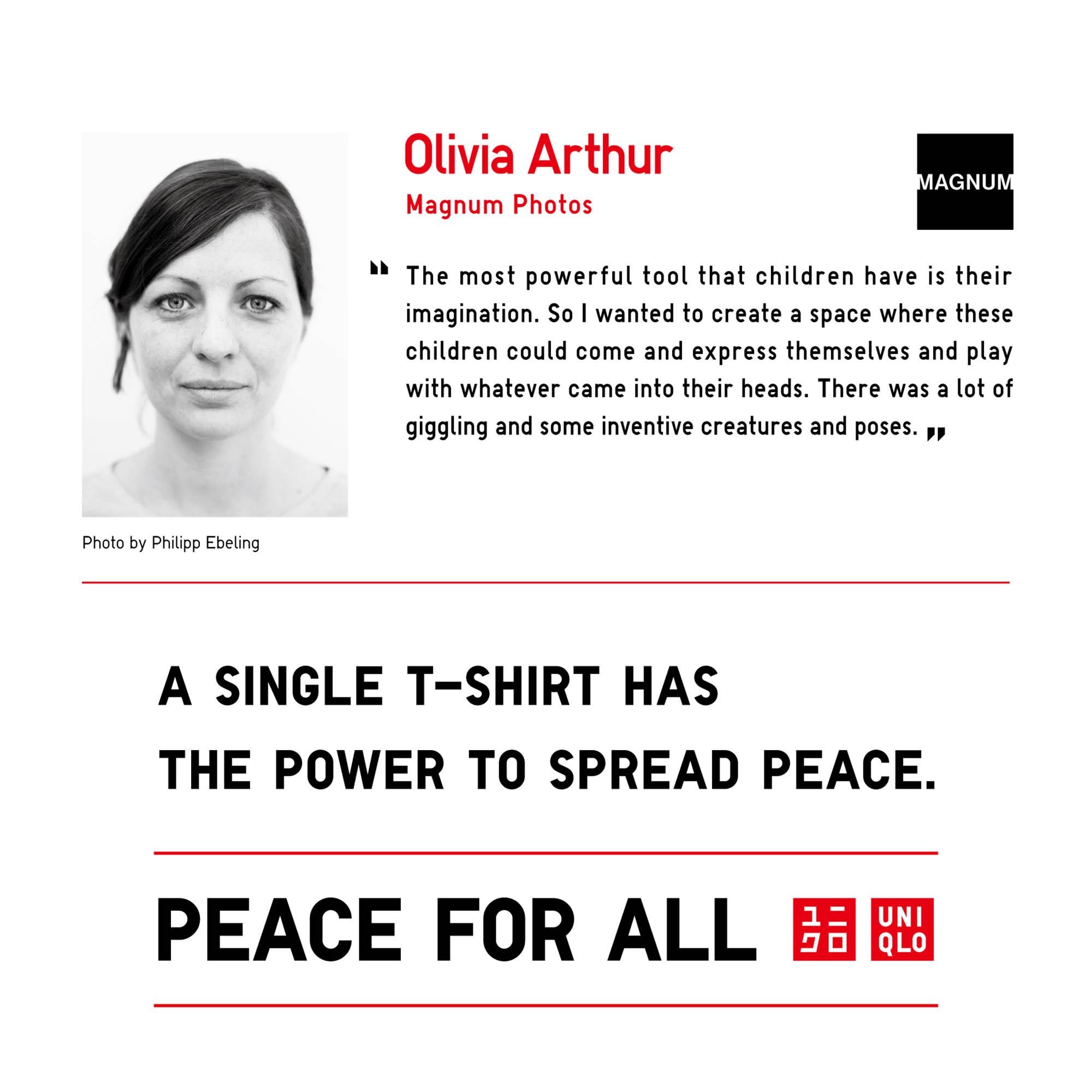 Olivia Arthur
Magnum Photos

MAGNUM

" The most powerful tool that children have is their imagination. So I wanted to create a space where these children could come and express themselves and play with whatever came into their heads. There was a lot of giggling and some inventive creatures and poses. "

Photo by Philipp Ebeling

A SINGLE T-SHIRT HAS
THE POWER TO SPREAD PEACE.

PEACE FOR ALL

ユニクロ

UNI
QLO